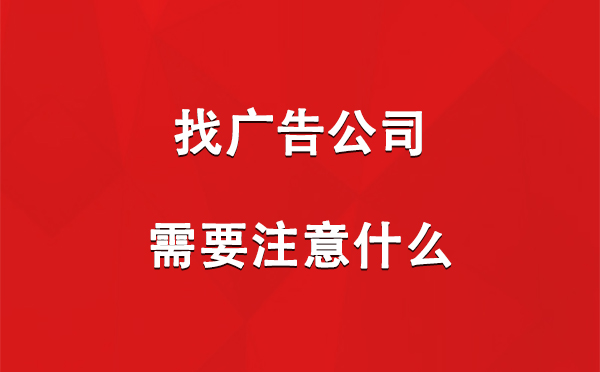 找广告公司

需要注意什么